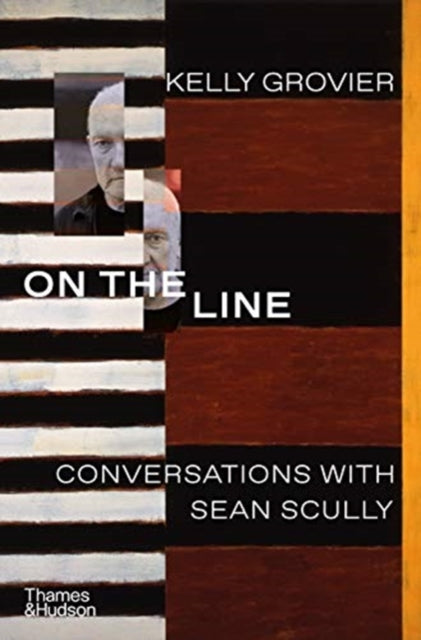 KELLY GROVIER

ON THE LINE

CONVERSATIONS WITH SEAN SCULLY

Thames & Hudson